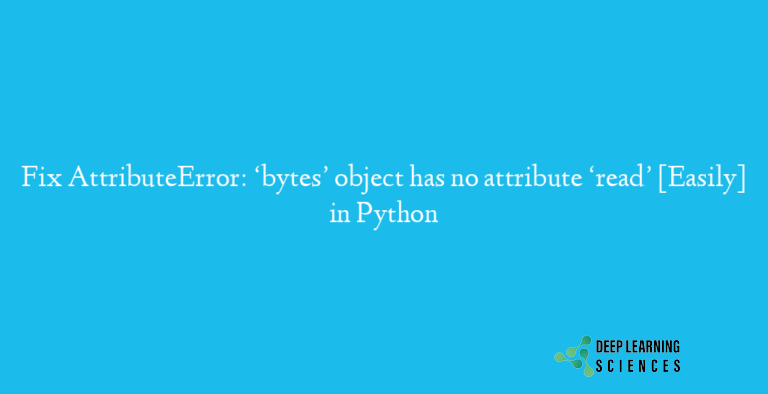 Fix AttributeError: ‘bytes’ object has no attribute ‘read’ [Easily] in Python

DEEP LEARNING SCIENCES